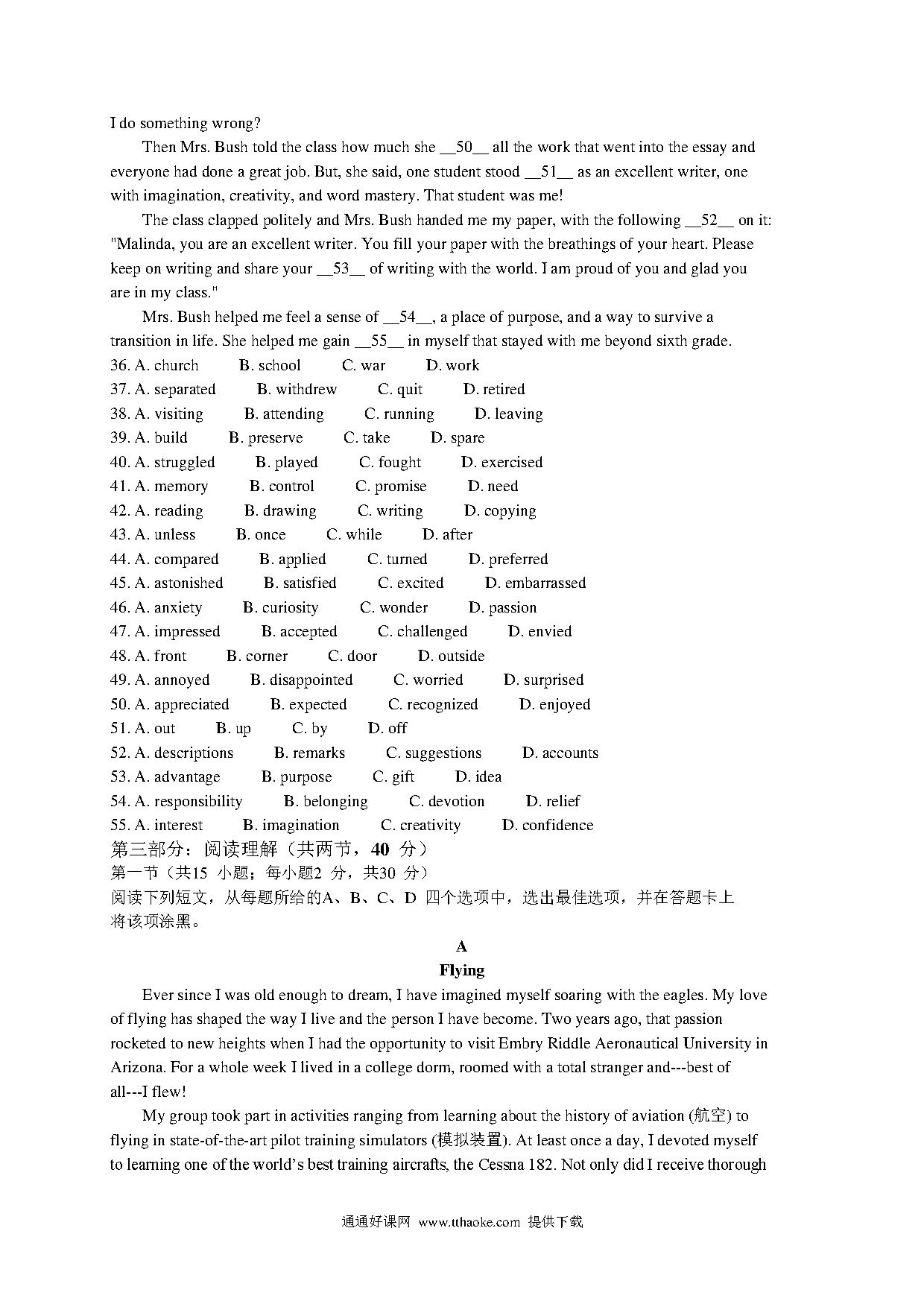 I do something wrong?

Then Mrs. Bush told the class how much she __50__ all the work that went into the essay and everyone had done a great job. But, she said, one student stood __51__ as an excellent writer, one with imagination, creativity, and word mastery. That student was me!

The class clapped politely and Mrs. Bush handed me my paper, with the following __52__ on it: "Malinda, you are an excellent writer. You fill your paper with the breathings of your heart. Please keep on writing and share your __53__ of writing with the world. I am proud of you and glad you are in my class."

Mrs. Bush helped me feel a sense of __54__, a place of purpose, and a way to survive a transition in life. She helped me gain __55__ in myself that stayed with me beyond sixth grade.

36. A. church B. school C. war D. work
37. A. separated B. withdrew C. quit D. retired
38. A. visiting B. attending C. running D. leaving
39. A. build B. preserve C. take D. spare
40. A. struggled B. played C. fought D. exercised
41. A. memory B. control C. promise D. need
42. A. reading B. drawing C. writing D. copying
43. A. unless B. once C. while D. after
44. A. compared B. applied C. turned D. preferred
45. A. astonished B. satisfied C. excited D. embarrassed
46. A. anxiety B. curiosity C. wonder D. passion
47. A. impressed B. accepted C. challenged D. envied
48. A. front B. corner C. door D. outside
49. A. annoyed B. disappointed C. worried D. surprised
50. A. appreciated B. expected C. recognized D. enjoyed
51. A. out B. up C. by D. off
52. A. descriptions B. remarks C. suggestions D. accounts
53. A. advantage B. purpose C. gift D. idea
54. A. responsibility B. belonging C. devotion D. relief
55. A. interest B. imagination C. creativity D. confidence
第三部分：阅读理解（共两节，40 分）
第一节（共15 小题；每小题2 分，共30 分）
阅读下列短文，从每题所给的A、B、C、D 四个选项中，选出最佳选项，并在答题卡上将该项涂黑。

A
Flying

Ever since I was old enough to dream, I have imagined myself soaring with the eagles. My love of flying has shaped the way I live and the person I have become. Two years ago, that passion rocketed to new heights when I had the opportunity to visit Embry Riddle Aeronautical University in Arizona. For a whole week I lived in a college dorm, roomed with a total stranger and---best of all---I flew!

My group took part in activities ranging from learning about the history of aviation (航空) to flying in state-of-the-art pilot training simulators (模拟装置). At least once a day, I devoted myself to learning one of the world's best training aircrafts, the Cessna 182. Not only did I receive thorough

通通好课网 www.tthaoke.com 提供下载